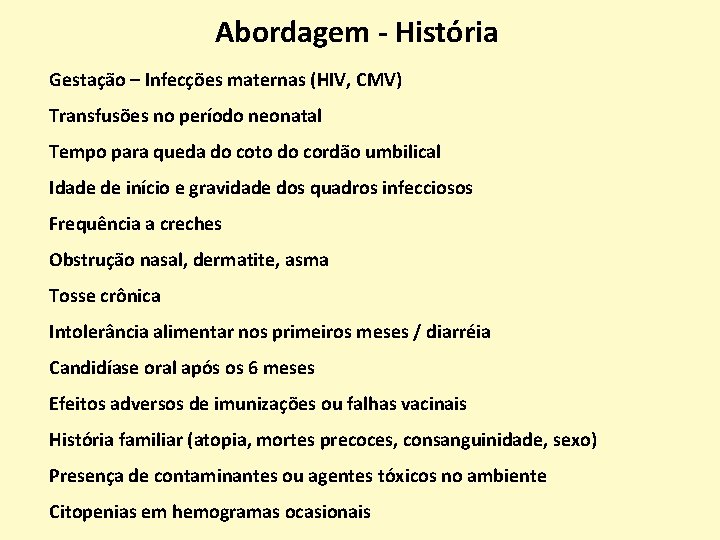 Abordagem - História

Gestação – Infecções maternas (HIV, CMV)

Transfusões no período neonatal

Tempo para queda do coto do cordão umbilical

Idade de início e gravidade dos quadros infecciosos

Frequência a creches

Obstrução nasal, dermatite, asma

Tosse crônica

Intolerância alimentar nos primeiros meses / diarréia

Candidíase oral após os 6 meses

Efeitos adversos de imunizações ou falhas vacinais

História familiar (atopia, mortes precoces, consanguinidade, sexo)

Presença de contaminantes ou agentes tóxicos no ambiente

Citopenias em hemogramas ocasionais